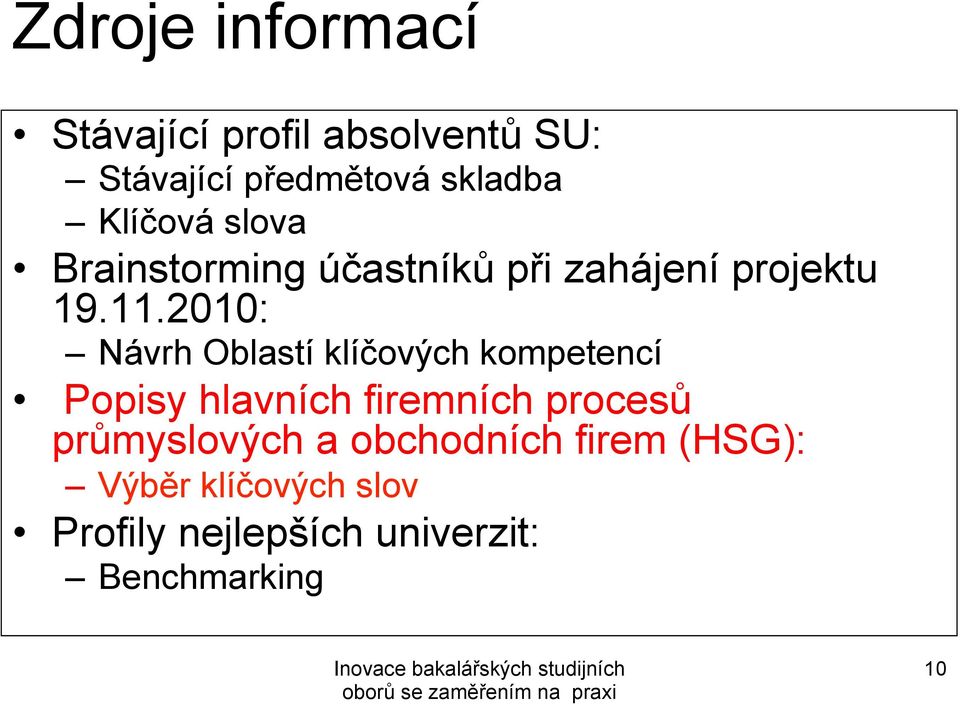 Zdroje informací

• Stávající profil absolventů SU:
– Stávající předmětová skladba
– Klíčová slova
• Brainstorming účastníků při zahájení projektu 19.11.2010:
– Návrh Oblastí klíčových kompetencí
• Popisy hlavních firemních procesů průmyslových a obchodních firem (HSG):
– Výběr klíčových slov
• Profily nejlepších univerzit:
– Benchmarking

Inovace bakalářských studijních oborů se zaměřením na praxi

10